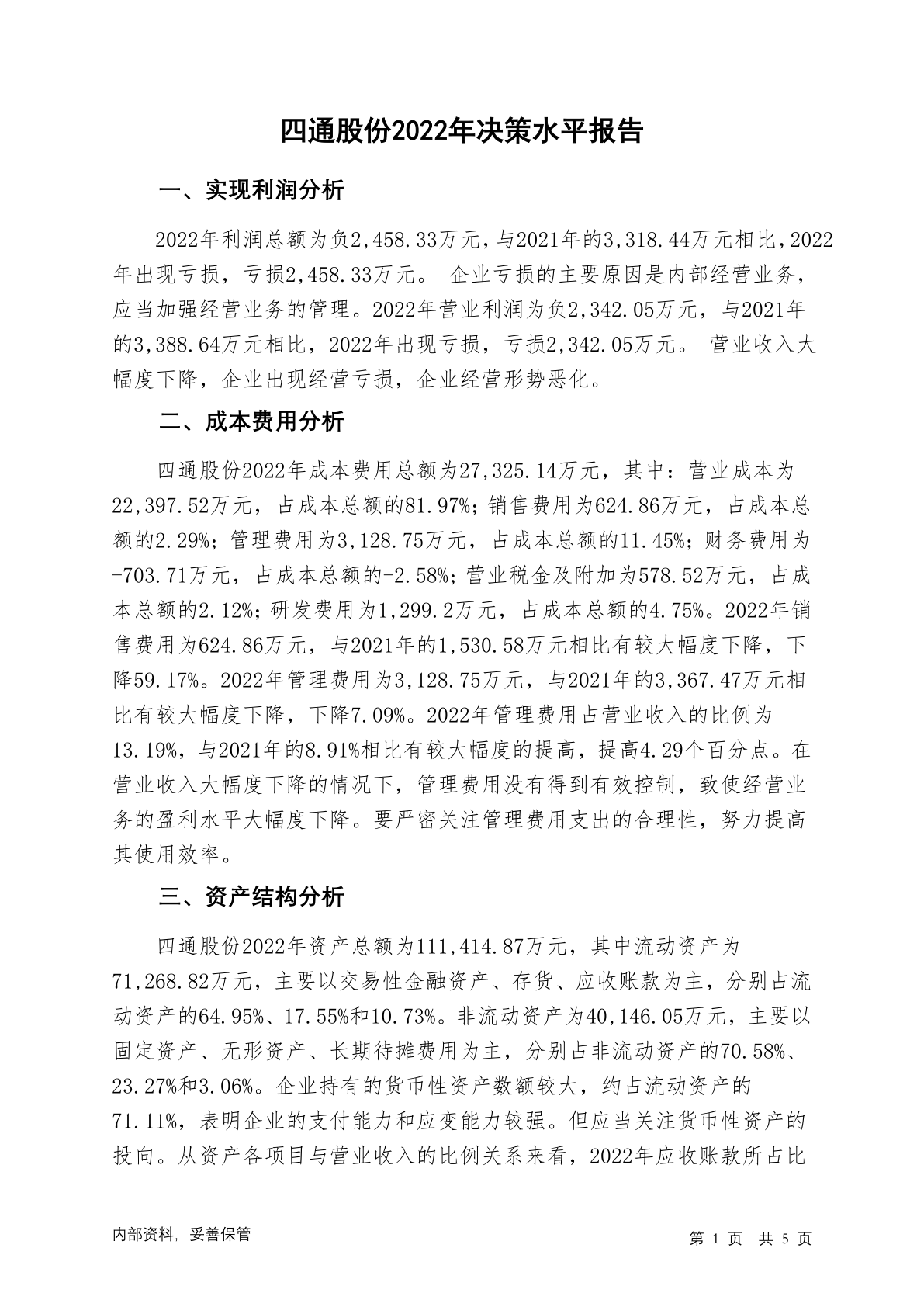 四通股份2022年决策水平报告

一、实现利润分析

2022年利润总额为负2,458.33万元，与2021年的3,318.44万元相比，2022年出现亏损，亏损2,458.33万元。 企业亏损的主要原因是内部经营业务，应当加强经营业务的管理。2022年营业利润为负2,342.05万元，与2021年的3,388.64万元相比，2022年出现亏损，亏损2,342.05万元。 营业收入大幅度下降，企业出现经营亏损，企业经营形势恶化。

二、成本费用分析

四通股份2022年成本费用总额为27,325.14万元，其中：营业成本为22,397.52万元，占成本总额的81.97%；销售费用为624.86万元，占成本总额的2.29%；管理费用为3,128.75万元，占成本总额的11.45%；财务费用为-703.71万元，占成本总额的-2.58%；营业税金及附加为578.52万元，占成本总额的2.12%；研发费用为1,299.2万元，占成本总额的4.75%。2022年销售费用为624.86万元，与2021年的1,530.58万元相比有较大幅度下降，下降59.17%。2022年管理费用为3,128.75万元，与2021年的3,367.47万元相比有较大幅度下降，下降7.09%。2022年管理费用占营业收入的比例为13.19%，与2021年的8.91%相比有较大幅度的提高，提高4.29个百分点。在营业收入大幅度下降的情况下，管理费用没有得到有效控制，致使经营业务的盈利水平大幅度下降。要严密关注管理费用支出的合理性，努力提高其使用效率。

三、资产结构分析

四通股份2022年资产总额为111,414.87万元，其中流动资产为71,268.82万元，主要以交易性金融资产、存货、应收账款为主，分别占流动资产的64.95%、17.55%和10.73%。非流动资产为40,146.05万元，主要以固定资产、无形资产、长期待摊费用为主，分别占非流动资产的70.58%、23.27%和3.06%。企业持有的货币性资产数额较大，约占流动资产的71.11%，表明企业的支付能力和应变能力较强。但应当关注货币性资产的投向。从资产各项目与营业收入的比例关系来看，2022年应收账款所占比

内部资料，妥善保管

第 1 页 共 5 页